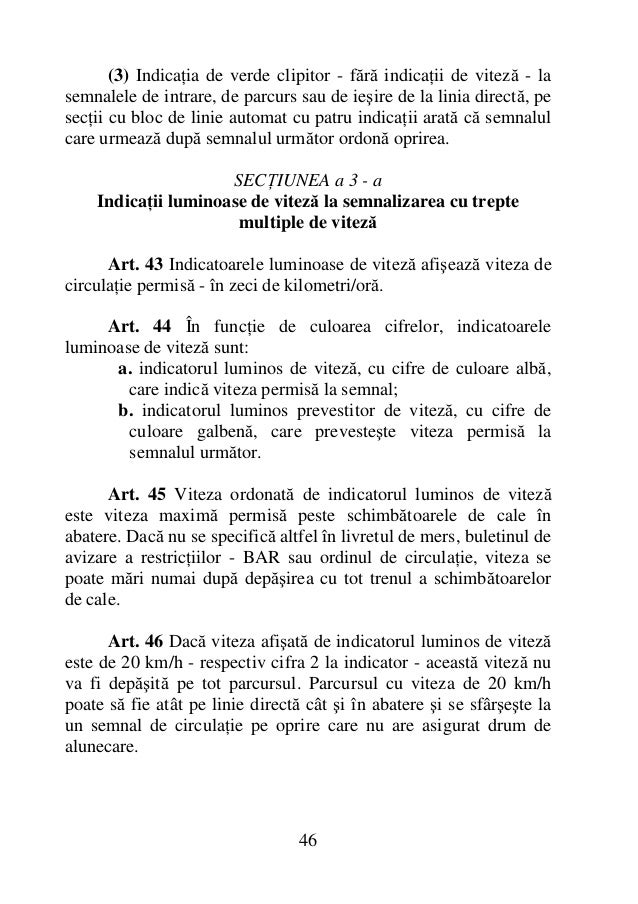 (3) Indicația de verde clipitor - fără indicații de viteză - la semnalele de intrare, de parcurs sau de ieșire de la linia directă, pe secții cu bloc de linie automat cu patru indicații arată că semnalul care urmează după semnalul următor ordonă oprirea.

SECȚIUNEA a 3 - a
Indicații luminoase de viteză la semnalizarea cu trepte multiple de viteză

Art. 43 Indicatoarele luminoase de viteză afișează viteza de circulație permisă - în zeci de kilometri/oră.

Art. 44 În funcție de culoarea cifrelor, indicatoarele luminoase de viteză sunt:
a. indicatorul luminos de viteză, cu cifre de culoare albă, care indică viteza permisă la semnal;
b. indicatorul luminos prevestitor de viteză, cu cifre de culoare galbenă, care prevestește viteza permisă la semnalul următor.

Art. 45 Viteza ordonată de indicatorul luminos de viteză este viteza maximă permisă peste schimbătoarele de cale în abatere. Dacă nu se specifică altfel în livretul de mers, buletinul de avizare a restricțiilor - BAR sau ordinul de circulație, viteza se poate mări numai după depășirea cu tot trenul a schimbătoarelor de cale.

Art. 46 Dacă viteza afișată de indicatorul luminos de viteză este de 20 km/h - respectiv cifra 2 la indicator - această viteză nu va fi depășită pe tot parcursul. Parcursul cu viteza de 20 km/h poate să fie atât pe linie directă cât și în abatere și se sfârșește la un semnal de circulație pe oprire care nu are asigurat drum de alunecare.

46